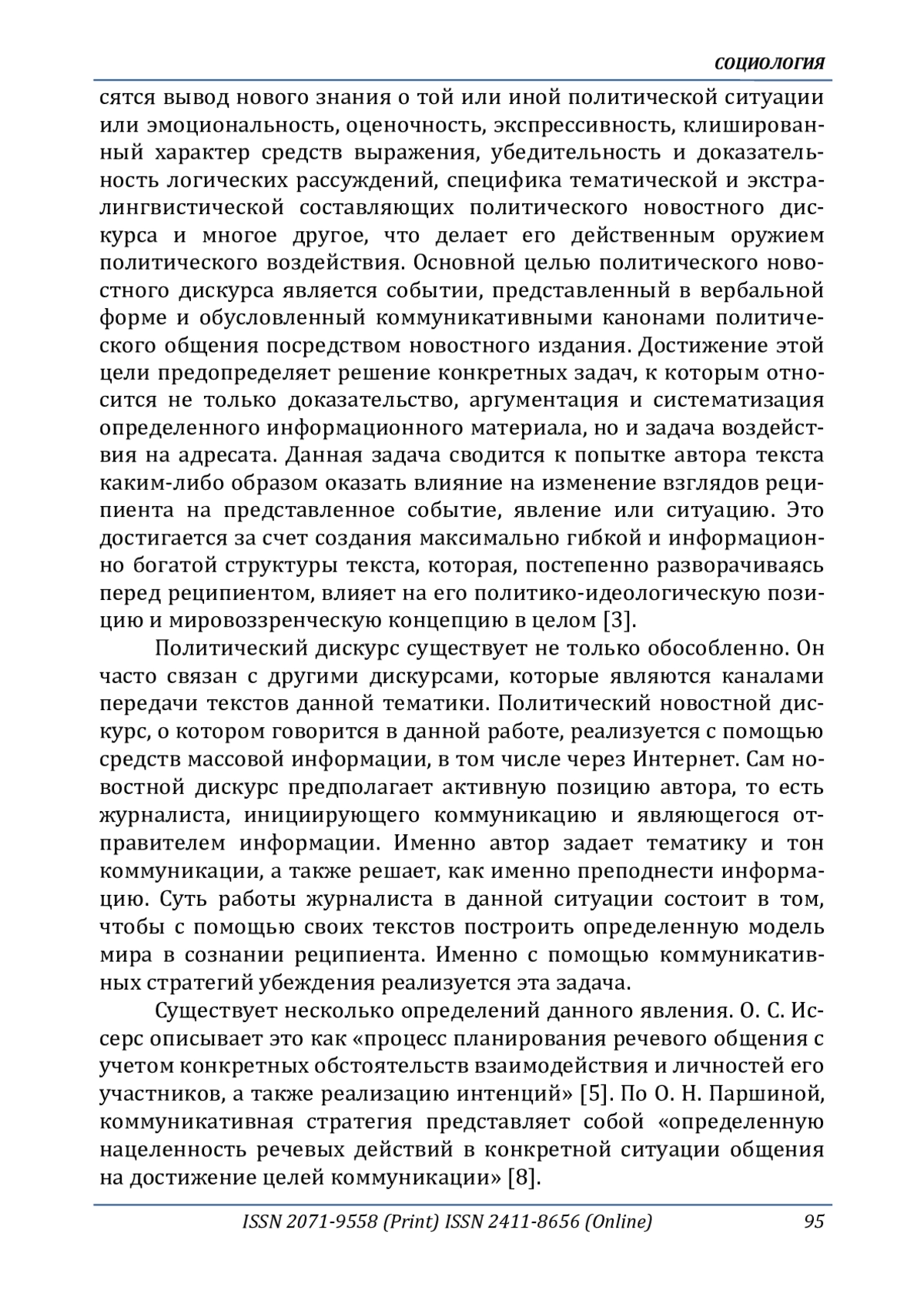 СОЦИОЛОГИЯ

сятся вывод нового знания о той или иной политической ситуации или эмоциональность, оценочность, экспрессивность, клишированный характер средств выражения, убедительность и доказательность логических рассуждений, специфика тематической и экстралингвистической составляющих политического новостного дискурса и многое другое, что делает его действенным оружием политического воздействия. Основной целью политического новостного дискурса является событии, представленный в вербальной форме и обусловленный коммуникативными канонами политического общения посредством новостного издания. Достижение этой цели предопределяет решение конкретных задач, к которым относится не только доказательство, аргументация и систематизация определенного информационного материала, но и задача воздействия на адресата. Данная задача сводится к попытке автора текста каким-либо образом оказать влияние на изменение взглядов реципиента на представленное событие, явление или ситуацию. Это достигается за счет создания максимально гибкой и информационно богатой структуры текста, которая, постепенно разворачиваясь перед реципиентом, влияет на его политико-идеологическую позицию и мировоззренческую концепцию в целом [3].

Политический дискурс существует не только обособленно. Он часто связан с другими дискурсами, которые являются каналами передачи текстов данной тематики. Политический новостной дискурс, о котором говорится в данной работе, реализуется с помощью средств массовой информации, в том числе через Интернет. Сам новостной дискурс предполагает активную позицию автора, то есть журналиста, инициирующего коммуникацию и являющегося отправителем информации. Именно автор задает тематику и тон коммуникации, а также решает, как именно преподнести информацию. Суть работы журналиста в данной ситуации состоит в том, чтобы с помощью своих текстов построить определенную модель мира в сознании реципиента. Именно с помощью коммуникативных стратегий убеждения реализуется эта задача.

Существует несколько определений данного явления. О. С. Иссерс описывает это как «процесс планирования речевого общения с учетом конкретных обстоятельств взаимодействия и личностей его участников, а также реализацию интенций» [5]. По О. Н. Паршиной, коммуникативная стратегия представляет собой «определенную нацеленность речевых действий в конкретной ситуации общения на достижение целей коммуникации» [8].

ISSN 2071-9558 (Print) ISSN 2411-8656 (Online) 95